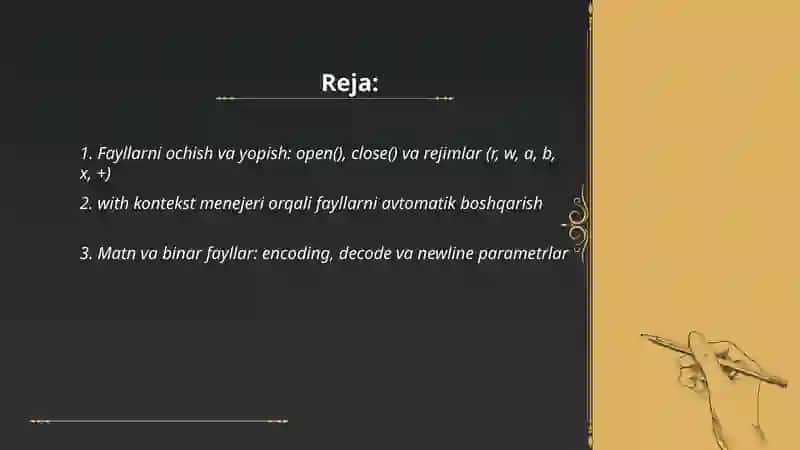 Reja:

1. Fayllarni ochish va yopish: open(), close() va rejimlar (r, w, a, b, x, +)

2. with kontekst menejeri orqali fayllarni avtomatik boshqarish

3. Matn va binar fayllar: encoding, decode va newline parametrlar